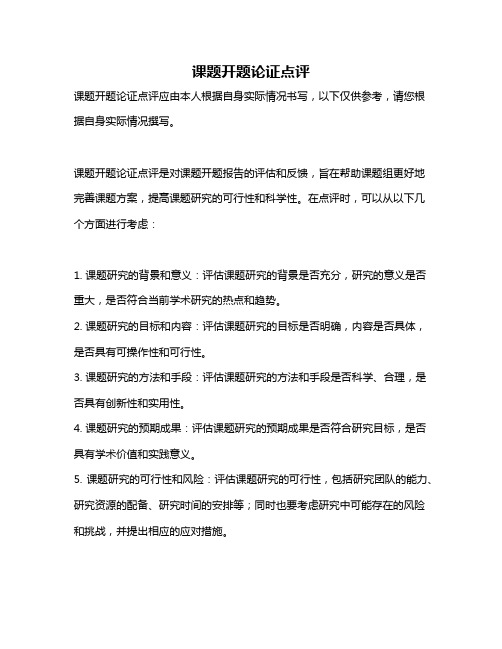 课题开题论证点评

课题开题论证点评应由本人根据自身实际情况书写，以下仅供参考，请您根据自身实际情况撰写。

课题开题论证点评是对课题开题报告的评估和反馈，旨在帮助课题组更好地完善课题方案，提高课题研究的可行性和科学性。在点评时，可以从以下几个方面进行考虑：

1. 课题研究的背景和意义：评估课题研究的背景是否充分，研究的意义是否重大，是否符合当前学术研究的热点和趋势。
2. 课题研究的目标和内容：评估课题研究的目标是否明确，内容是否具体，是否具有可操作性和可行性。
3. 课题研究的方法和手段：评估课题研究的方法和手段是否科学、合理，是否具有创新性和实用性。
4. 课题研究的预期成果：评估课题研究的预期成果是否符合研究目标，是否具有学术价值和实践意义。
5. 课题研究的可行性和风险：评估课题研究的可行性，包括研究团队的能力、研究资源的配备、研究时间的安排等；同时也要考虑研究中可能存在的风险和挑战，并提出相应的应对措施。